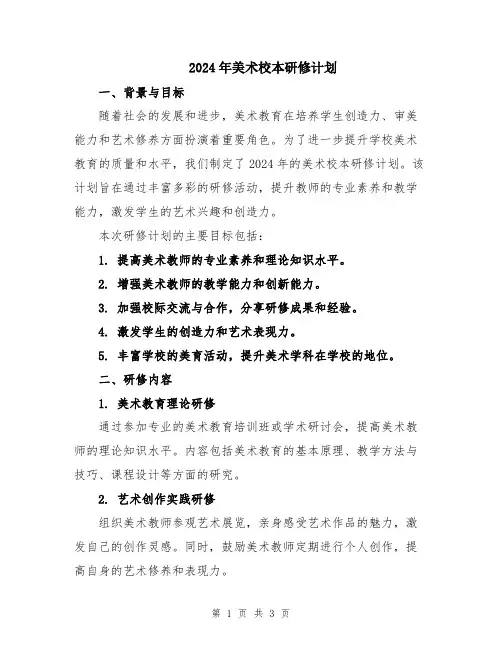 2024年美术校本研修计划

一、背景与目标

随着社会的发展和进步，美术教育在培养学生创造力、审美能力和艺术修养方面扮演着重要角色。为了进一步提升学校美术教育的质量和水平，我们制定了2024年的美术校本研修计划。该计划旨在通过丰富多彩的研修活动，提升教师的专业素养和教学能力，激发学生的艺术兴趣和创造力。

本次研修计划的主要目标包括：

1. 提高美术教师的专业素养和理论知识水平。

2. 增强美术教师的教学能力和创新能力。

3. 加强校际交流与合作，分享研修成果和经验。

4. 激发学生的创造力和艺术表现力。

5. 丰富学校的美育活动，提升美术学科在学校的地位。

二、研修内容

1. 美术教育理论研修

通过参加专业的美术教育培训班或学术研讨会，提高美术教师的理论知识水平。内容包括美术教育的基本原理、教学方法与技巧、课程设计等方面的研究。

2. 艺术创作实践研修

组织美术教师参观艺术展览，亲身感受艺术作品的魅力，激发自己的创作灵感。同时，鼓励美术教师定期进行个人创作，提高自身的艺术修养和表现力。

第 1 页 共 3 页